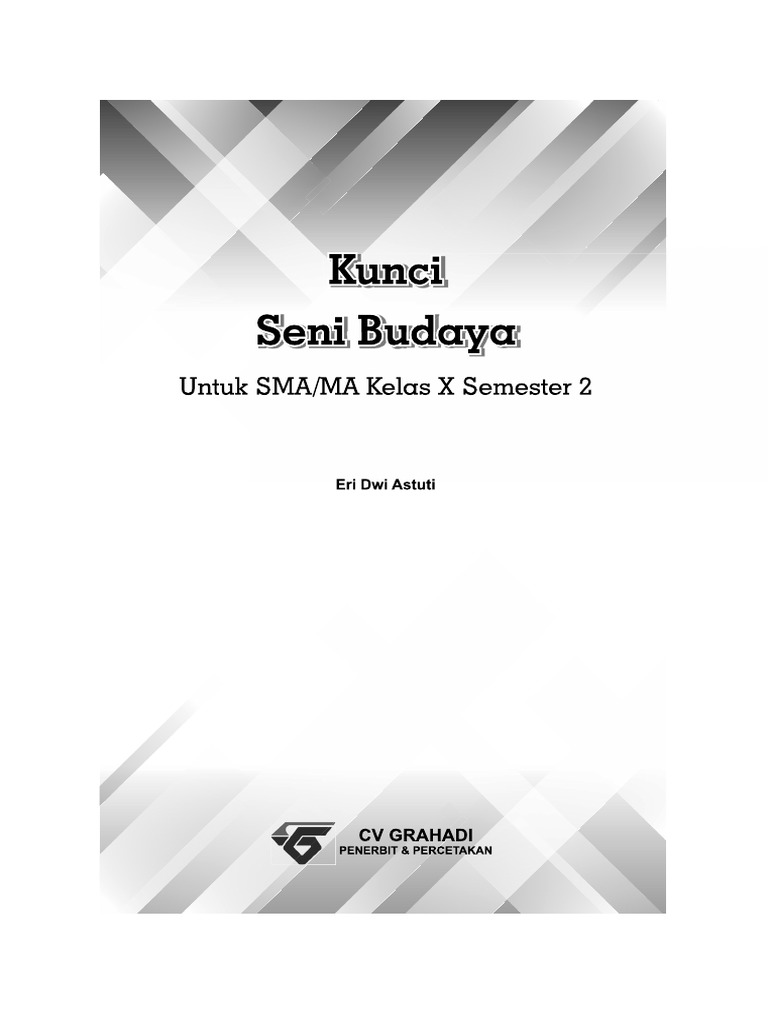 Kunci
Seni Budaya

Untuk SMA/MA Kelas X Semester 2

Eri Dwi Astuti

CV GRAHADI
PENERBIT & PERCETAKAN